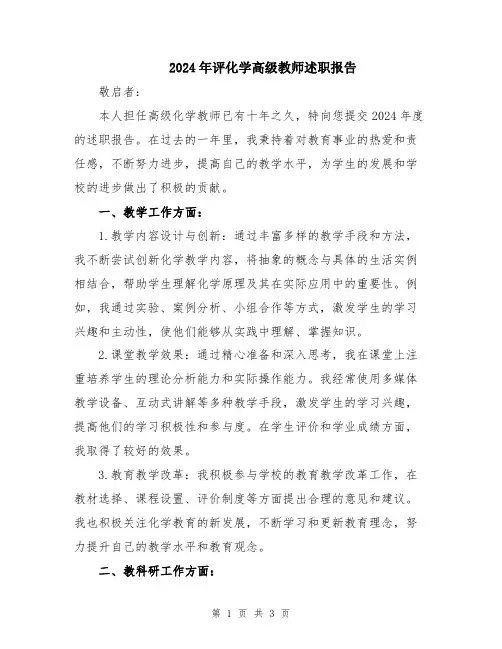 2024年评化学高级教师述职报告

敬启者：

本人担任高级化学教师已有十年之久，特向您提交2024年度的述职报告。在过去的一年里，我秉持着对教育事业的热爱和责任感，不断努力进步，提高自己的教学水平，为学生的发展和学校的进步做出了积极的贡献。

一、教学工作方面：

1.教学内容设计与创新：通过丰富多样的教学手段和方法，我不断尝试创新化学教学内容，将抽象的概念与具体的生活实例相结合，帮助学生理解化学原理及其在实际应用中的重要性。例如，我通过实验、案例分析、小组合作等方式，激发学生的学习兴趣和主动性，使他们能够从实践中理解、掌握知识。

2.课堂教学效果：通过精心准备和深入思考，我在课堂上注重培养学生的理论分析能力和实际操作能力。我经常使用多媒体教学设备、互动式讲解等多种教学手段，激发学生的学习兴趣，提高他们的学习积极性和参与度。在学生评价和学业成绩方面，我取得了较好的效果。

3.教育教学改革：我积极参与学校的教育教学改革工作，在教材选择、课程设置、评价制度等方面提出合理的意见和建议。我也积极关注化学教育的新发展，不断学习和更新教育理念，努力提升自己的教学水平和教育观念。

二、教科研工作方面：

第 1 页 共 3 页